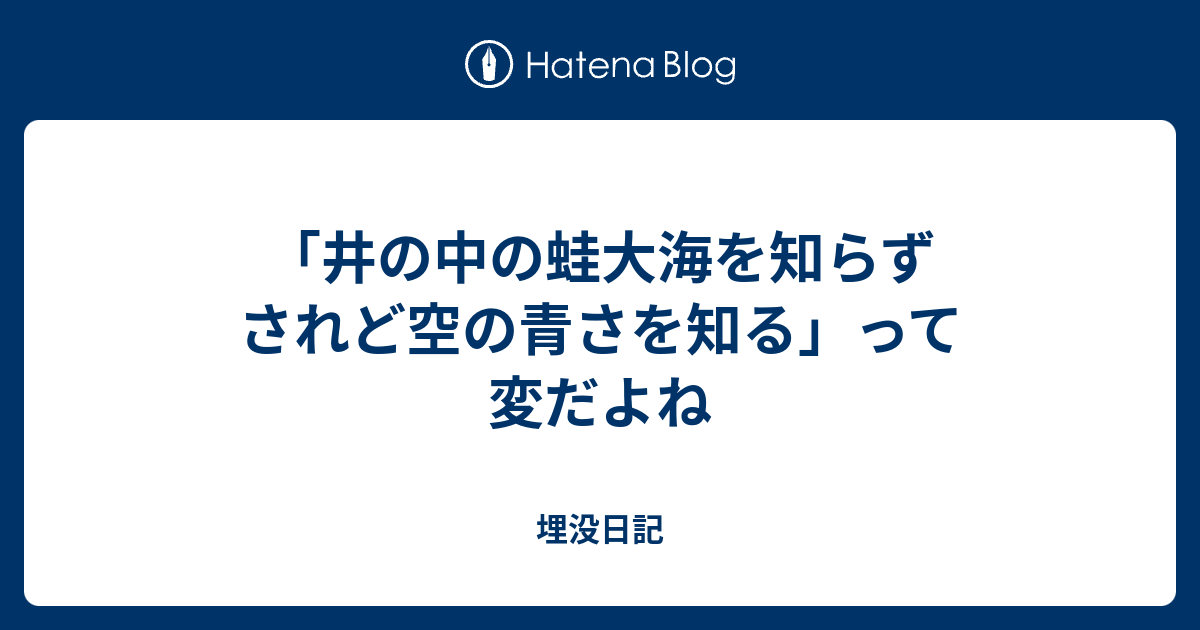 Hatena Blog

「井の中の蛙大海を知らず されど空の青さを知る」って変だよね

埋没日記